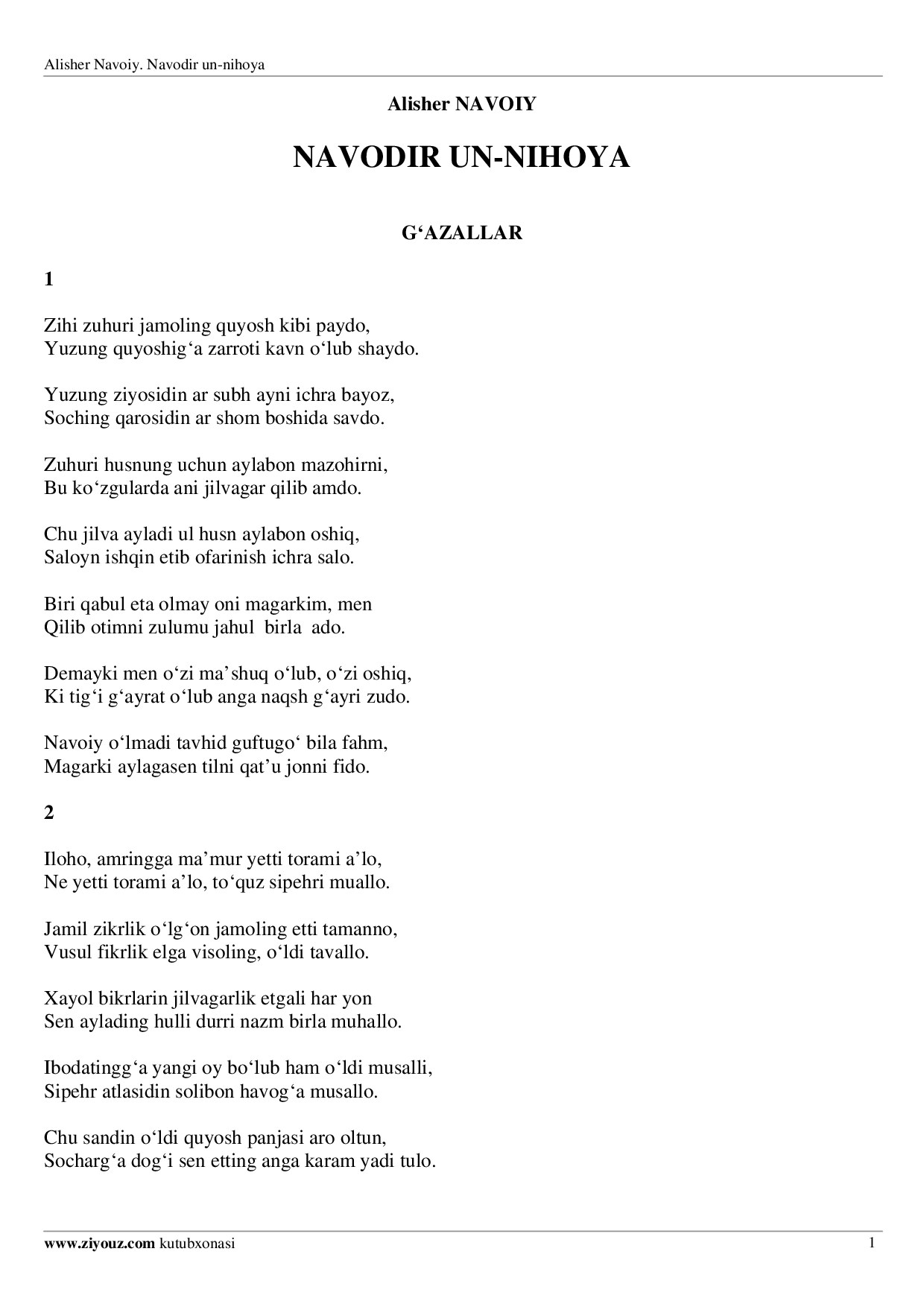 Alisher Navoiy. Navodir un-nihoya

Alisher NAVOIY

NAVODIR UN-NIHOYA

G‘AZALLAR

1

Zihi zuhuri jamoling quyosh kibi paydo,
Yuzung quyoshig‘a zarroti kavn o‘lub shaydo.

Yuzung ziyosidin ar subh ayni ichra bayoz,
Soching qarosidin ar shom boshida savdo.

Zuhuri husnung uchun aylabon mazohirni,
Bu ko‘zgularda ani jilvagar qilib amdo.

Chu jilva ayladi ul husn aylabon oshiq,
Saloyn ishqin etib ofarinish ichra salo.

Biri qabul eta olmay oni magarkim, men
Qilib otimni zulumu jahul birla ado.

Demayki men o‘zi ma’shuq o‘lub, o‘zi oshiq,
Ki tig‘i g‘ayrat o‘lub anga naqsh g‘ayri zudo.

Navoiy o‘lmadi tavhid guftugo‘ bila fahm,
Magarki aylagasen tilni qat’u jonni fido.

2

Iloho, amringga ma’mur yetti torami a’lo,
Ne yetti torami a’lo, to‘quz sipehri muallo.

Jamil zikrlik o‘lg‘on jamoling etti tamanno,
Vusul fikrlik elga visoling, o‘ldi tavallo.

Xayol bikrlarin jilvagarlik etgali har yon
Sen aylading hulli durri nazm birla muhallo.

Ibodatingg‘a yangi oy bo‘lub ham o‘ldi musalli,
Sipehr atlasidin solibon havog‘a musallo.

Chu sandin o‘ldi quyosh panjasi aro oltun,
Socharg‘a dog‘i sen etting anga karam yadi tulo.

www.ziyouz.com kutubxonasi 1